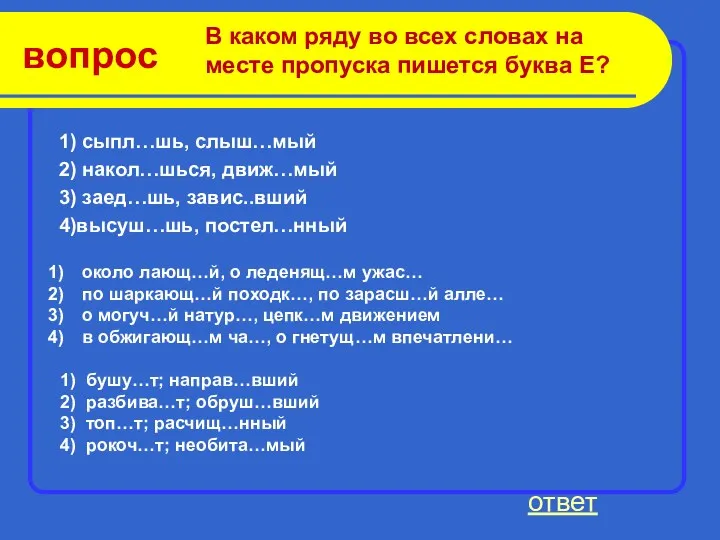 вопрос

В каком ряду во всех словах на месте пропуска пишется буква Е?

1) сыпл…шь, слыш…мый
2) накол…шься, движ…мый
3) заед…шь, завис..вший
4)высуш…шь, постел…нный

1) около лающ…й, о леденящ…м ужас…
2) по шаркающ…й походк…, по зарасш…й алле…
3) о могуч…й натур…, цепк…м движением
4) в обжигающ…м ча…, о гнетущ…м впечатлени…

1) бушу…т; направ…вший
2) разбива…т; обруш…вший
3) топ…т; расчищ…нный
4) рокоч…т; необита…мый

ответ